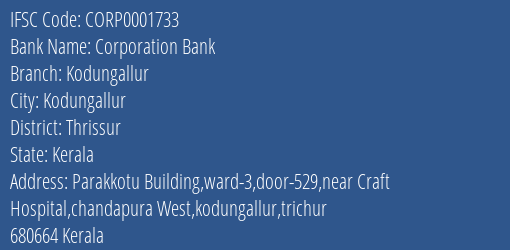 IFSC Code: CORP0001733
Bank Name: Corporation Bank
Branch: Kodungallur
City: Kodungallur
District: Thrissur
State: Kerala
Address: Parakkotu Building,ward-3,door-529,near Craft Hospital,chandapura West,kodungallur,trichur 680664 Kerala